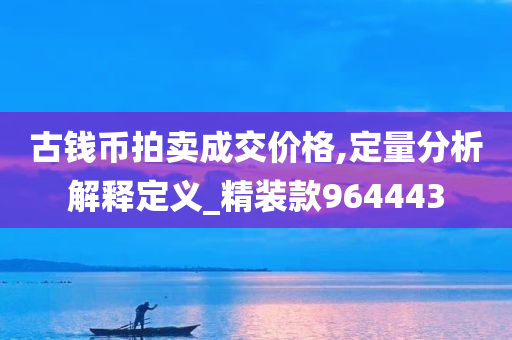 古钱币拍卖成交价格,定量分析解释定义_精装款964443